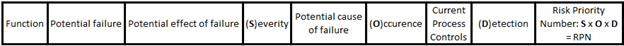 | Function | Potential failure | Potential effect of failure | (S)everity | Potential cause of failure | (O)ccurence | Current Process Controls | (D)etection | Risk Priority Number: S x O x D = RPN |
|---|---|---|---|---|---|---|---|---|